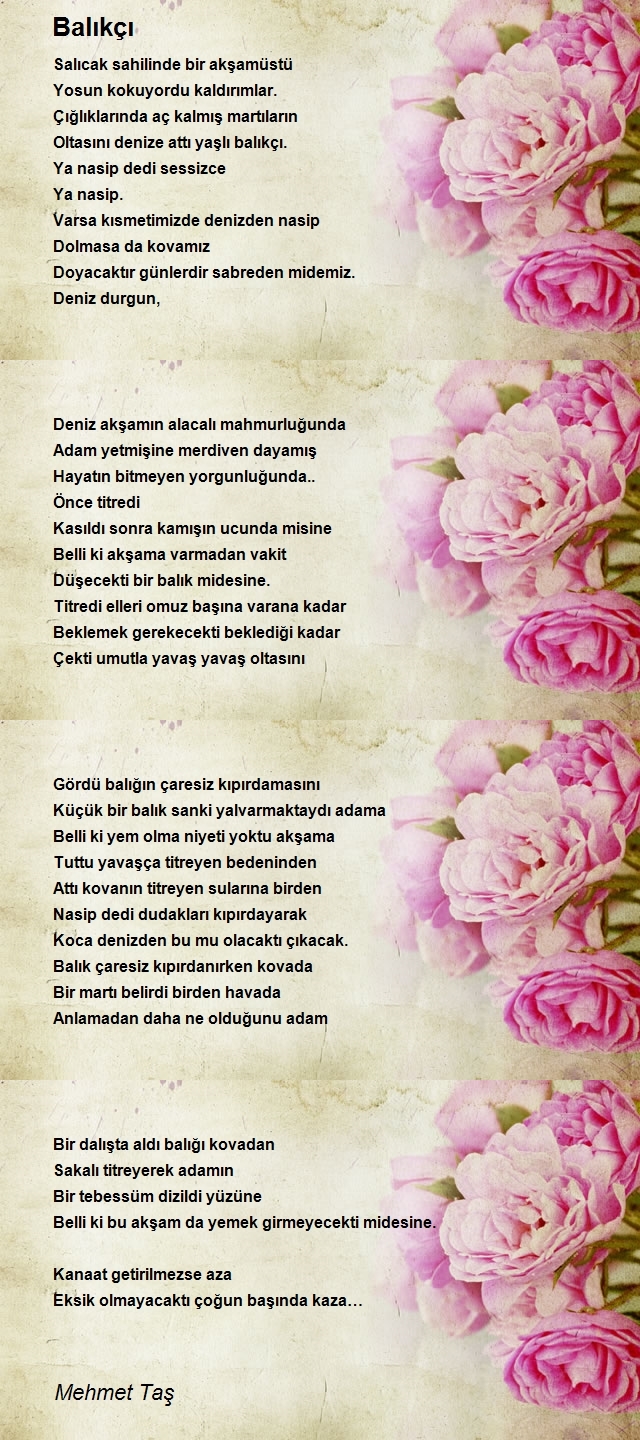 Balıkçı

Salıcak sahilinde bir akşamüstü
Yosun kokuyordu kaldırımlar.
Çığlıklarında aç kalmış martıların
Oltasını denize attı yaşlı balıkçı.
Ya nasip dedi sessizce
Ya nasip.
Varsa kısmetimizde denizden nasip
Dolmasa da kovamız
Doyacaktır günlerdir sabreden midemiz.
Deniz durgun,

Deniz akşamın alacalı mahmurluğunda
Adam yetmişine merdiven dayamış
Hayatın bitmeyen yorgunluğunda..
Önce titredi
Kasıldı sonra kamışın ucunda misine
Belli ki akşama varmadan vakit
Düşecekti bir balık midesine.
Titredi elleri omuz başına varana kadar
Beklemek gerekecekti beklediği kadar
Çekti umutla yavaş yavaş oltasını

Gördü balığın çaresiz kıpırdamasını
Küçük bir balık sanki yalvarmaktaydı adama
Belli ki yem olma niyeti yoktu akşama
Tuttu yavaşça titreyen bedeninden
Attı kovanın titreyen sularına birden
Nasip dedi dudakları kıpırdayarak
Koca denizden bu mu olacaktı çıkacak.
Balık çaresiz kıpırdanırken kovada
Bir martı belirdi birden havada
Anlamadan daha ne olduğunu adam

Bir dalışta aldı balığı kovadan
Sakalı titreyerek adamın
Bir tebessüm dizildi yüzüne
Belli ki bu akşam da yemek girmeyecekti midesine.

Kanaat getirilmezse aza
Eksik olmayacaktı çoğun başında kaza…

Mehmet Taş